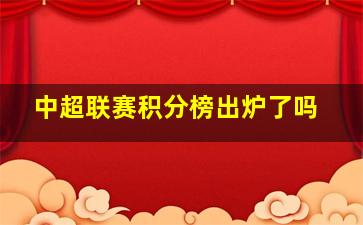 中超联赛积分榜出炉了吗